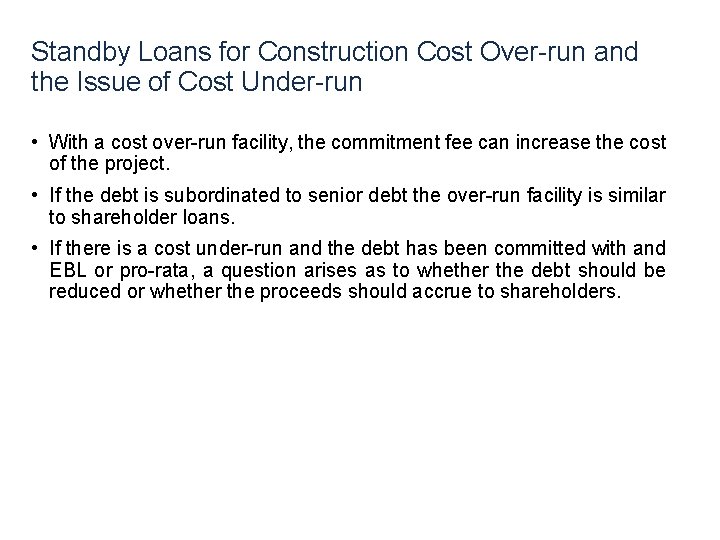 Standby Loans for Construction Cost Over-run and the Issue of Cost Under-run

• With a cost over-run facility, the commitment fee can increase the cost of the project.

• If the debt is subordinated to senior debt the over-run facility is similar to shareholder loans.

• If there is a cost under-run and the debt has been committed with and EBL or pro-rata, a question arises as to whether the debt should be reduced or whether the proceeds should accrue to shareholders.